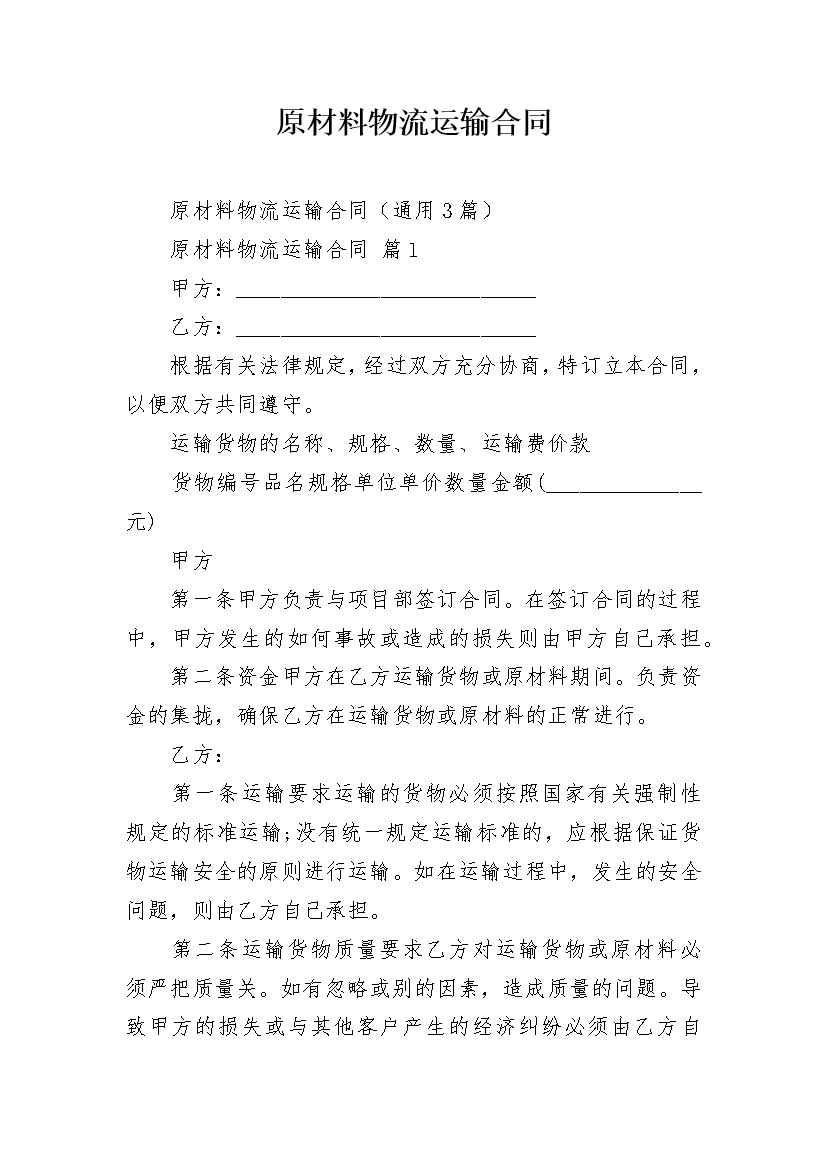 原材料物流运输合同

原材料物流运输合同（通用3篇）

原材料物流运输合同 篇1

甲方：____________________________

乙方：____________________________

根据有关法律规定，经过双方充分协商，特订立本合同，以便双方共同遵守。

运输货物的名称、规格、数量、运输费价款

货物编号品名规格单位单价数量金额(______________元)

甲方

第一条甲方负责与项目部签订合同。在签订合同的过程中，甲方发生的如何事故或造成的损失则由甲方自己承担。

第二条资金甲方在乙方运输货物或原材料期间。负责资金的集拢，确保乙方在运输货物或原材料的正常进行。

乙方：

第一条运输要求运输的货物必须按照国家有关强制性规定的标准运输;没有统一规定运输标准的，应根据保证货物运输安全的原则进行运输。如在运输过程中，发生的安全问题，则由乙方自己承担。

第二条运输货物质量要求乙方对运输货物或原材料必须严把质量关。如有忽略或别的因素，造成质量的问题。导致甲方的损失或与其他客户产生的经济纠纷必须由乙方自